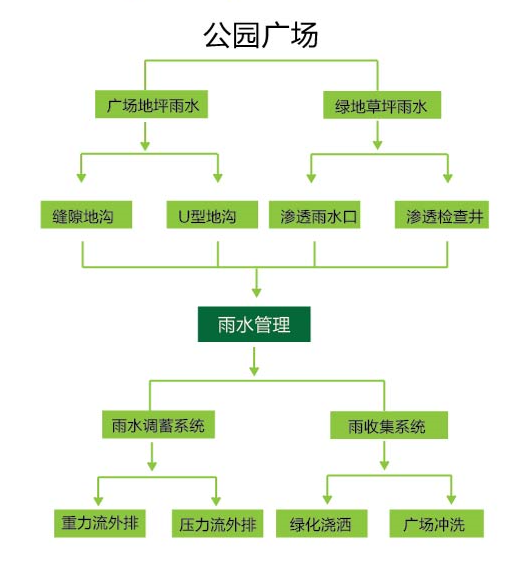 公园广场

广场地坪雨水

绿地草坪雨水

缝隙地沟

U型地沟

渗透雨水口

渗透检查井

雨水管理

雨水调蓄系统

雨收集系统

重力流外排

压力流外排

绿化浇洒

广场冲洗